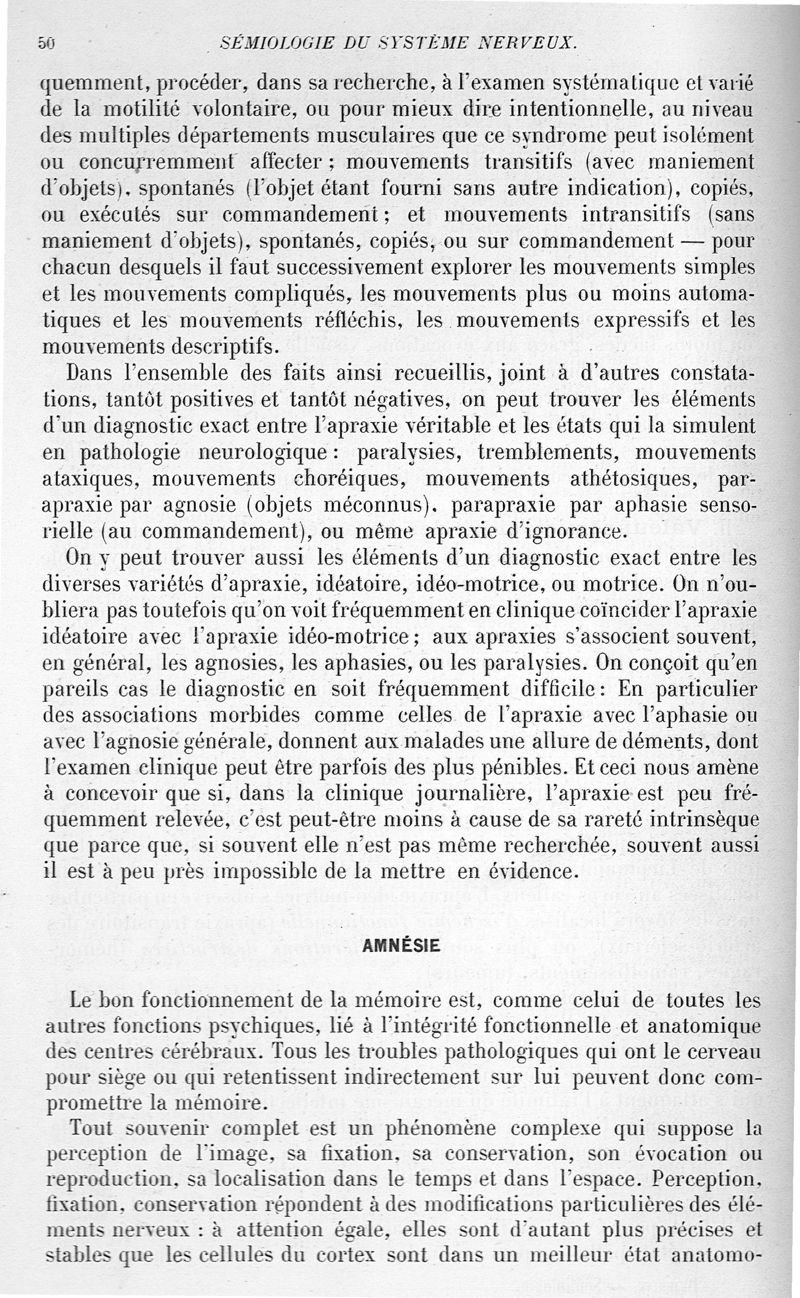 50 SÉMIOLOGIE DU SYSTÈME NERVEUX.

quemment, procéder, dans sa recherche, à l'examen systématique et varié de la motilité volontaire, ou pour mieux dire intentionnelle, au niveau des multiples départements musculaires que ce syndrome peut isolément ou concurremment affecter ; mouvements transitifs (avec maniement d'objets), spontanés (l'objet étant fourni sans autre indication), copiés, ou exécutés sur commandement ; et mouvements intransitifs (sans maniement d'objets), spontanés, copiés, ou sur commandement — pour chacun desquels il faut successivement explorer les mouvements simples et les mouvements compliqués, les mouvements plus ou moins automatiques et les mouvements réfléchis, les mouvements expressifs et les mouvements descriptifs.

Dans l'ensemble des faits ainsi recueillis, joint à d'autres constatations, tantôt positives et tantôt négatives, on peut trouver les éléments d'un diagnostic exact entre l'apraxie véritable et les états qui la simulent en pathologie neurologique : paralysies, tremblements, mouvements ataxiques, mouvements choréiques, mouvements athétosiques, parapraxie par agnosie (objets méconnus), parapraxie par aphasie sensorielle (au commandement), ou même apraxie d'ignorance.

On y peut trouver aussi les éléments d'un diagnostic exact entre les diverses variétés d'apraxie, idéatoire, idéo-motrice, ou motrice. On n'oubliera pas toutefois qu'on voit fréquemment en clinique coïncider l'apraxie idéatoire avec l'apraxie idéo-motrice ; aux apraxies s'associent souvent, en général, les agnosies, les aphasies, ou les paralysies. On conçoit qu'en pareils cas le diagnostic en soit fréquemment difficile : En particulier des associations morbides comme celles de l'apraxie avec l'aphasie ou avec l'agnosie générale, donnent aux malades une allure de déments, dont l'examen clinique peut être parfois des plus pénibles. Et ceci nous amène à concevoir que si, dans la clinique journalière, l'apraxie est peu fréquemment relevée, c'est peut-être moins à cause de sa rareté intrinsèque que parce que, si souvent elle n'est pas même recherchée, souvent aussi il est à peu près impossible de la mettre en évidence.

AMNÉSIE

Le bon fonctionnement de la mémoire est, comme celui de toutes les autres fonctions psychiques, lié à l'intégrité fonctionnelle et anatomique des centres cérébraux. Tous les troubles pathologiques qui ont le cerveau pour siège ou qui retentissent indirectement sur lui peuvent donc compromettre la mémoire.

Tout souvenir complet est un phénomène complexe qui suppose la perception de l'image, sa fixation, sa conservation, son évocation ou reproduction, sa localisation dans le temps et dans l'espace. Perception, fixation, conservation répondent à des modifications particulières des éléments nerveux : à attention égale, elles sont d'autant plus précises et stables que les cellules du cortex sont dans un meilleur état anatomo-